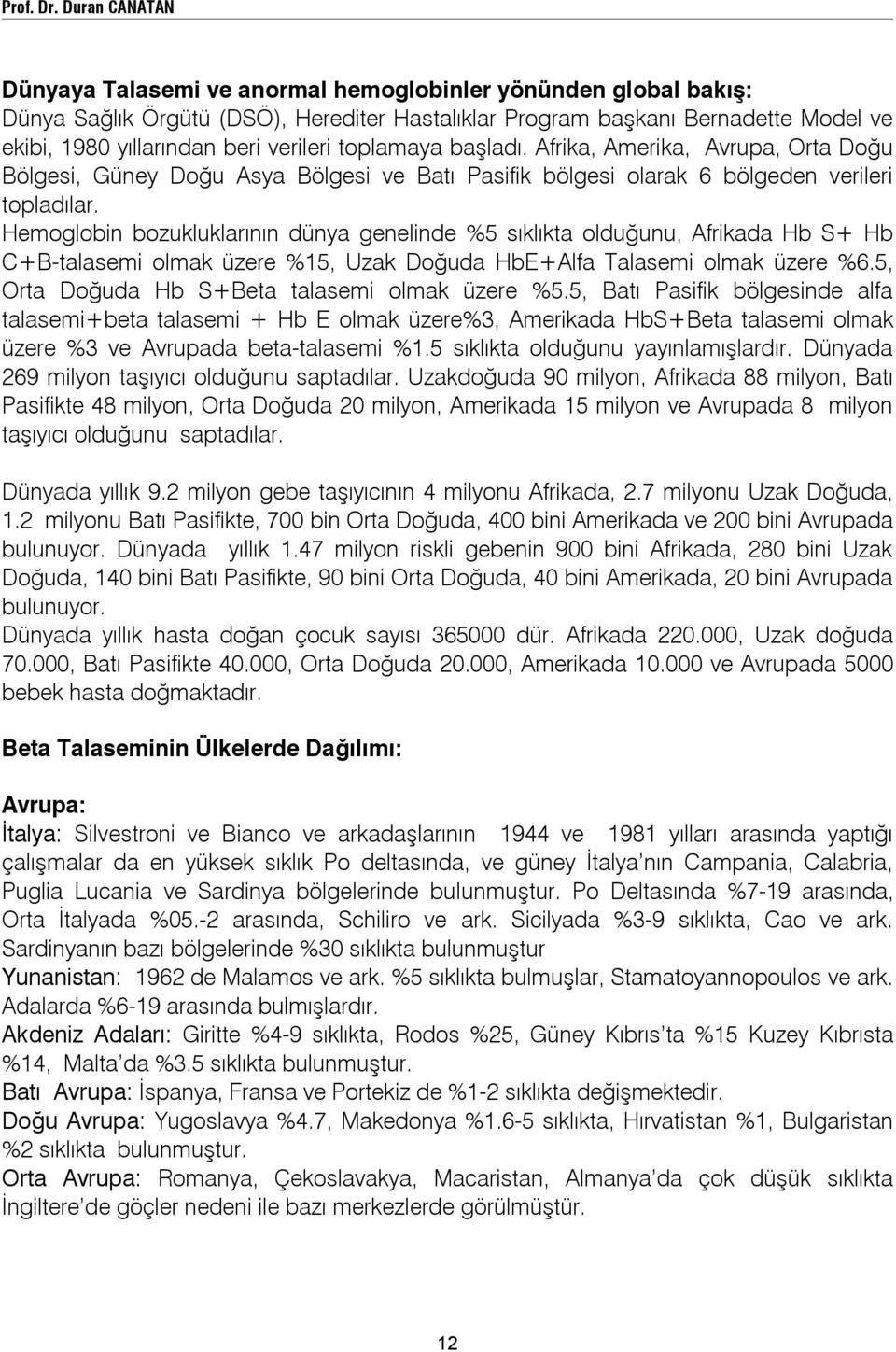 Prof. Dr. Duran CANATAN

Dünyaya Talasemi ve anormal hemoglobinler yönünden global bakış:
Dünya Sağlık Örgütü (DSÖ), Herediter Hastalıklar Program başkanı Bernadette Model ve ekibi, 1980 yıllarından beri verileri toplamaya başladı. Afrika, Amerika, Avrupa, Orta Doğu Bölgesi, Güney Doğu Asya Bölgesi ve Batı Pasifik bölgesi olarak 6 bölgeden verileri topladılar.
Hemoglobin bozukluklarının dünya genelinde %5 sıklıkta olduğunu, Afrikada Hb S+ Hb C+B-talasemi olmak üzere %15, Uzak Doğuda HbE+Alfa Talasemi olmak üzere %6.5, Orta Doğuda Hb S+Beta talasemi olmak üzere %5.5, Batı Pasifik bölgesinde alfa talasemi+beta talasemi + Hb E olmak üzere%3, Amerikada HbS+Beta talasemi olmak üzere %3 ve Avrupada beta-talasemi %1.5 sıklıkta olduğunu yayınlamışlardır. Dünyada 269 milyon taşıyıcı olduğunu saptadılar. Uzakdoğuda 90 milyon, Afrikada 88 milyon, Batı Pasifikte 48 milyon, Orta Doğuda 20 milyon, Amerikada 15 milyon ve Avrupada 8 milyon taşıyıcı olduğunu saptadılar.

Dünyada yıllık 9.2 milyon gebe taşıyıcının 4 milyonu Afrikada, 2.7 milyonu Uzak Doğuda, 1.2 milyonu Batı Pasifikte, 700 bin Orta Doğuda, 400 bini Amerikada ve 200 bini Avrupada bulunuyor. Dünyada yıllık 1.47 milyon riskli gebenin 900 bini Afrikada, 280 bini Uzak Doğuda, 140 bini Batı Pasifikte, 90 bini Orta Doğuda, 40 bini Amerikada, 20 bini Avrupada bulunuyor.
Dünyada yıllık hasta doğan çocuk sayısı 365000 dür. Afrikada 220.000, Uzak doğuda 70.000, Batı Pasifikte 40.000, Orta Doğuda 20.000, Amerikada 10.000 ve Avrupada 5000 bebek hasta doğmaktadır.

Beta Talaseminin Ülkelerde Dağılımı:

Avrupa:
İtalya: Silvestroni ve Bianco ve arkadaşlarının 1944 ve 1981 yılları arasında yaptığı çalışmalar da en yüksek sıklık Po deltasında, ve güney İtalya'nın Campania, Calabria, Puglia Lucania ve Sardinya bölgelerinde bulunmuştur. Po Deltasında %7-19 arasında, Orta İtalyada %05.-2 arasında, Schiliro ve ark. Sicilyada %3-9 sıklıkta, Cao ve ark. Sardinyanın bazı bölgelerinde %30 sıklıkta bulunmuştur
Yunanistan: 1962 de Malamos ve ark. %5 sıklıkta bulmuşlar, Stamatoyannopoulos ve ark. Adalarda %6-19 arasında bulmışlardır.
Akdeniz Adaları: Giritte %4-9 sıklıkta, Rodos %25, Güney Kıbrıs'ta %15 Kuzey Kıbrısta %14, Malta'da %3.5 sıklıkta bulunmuştur.
Batı Avrupa: İspanya, Fransa ve Portekiz de %1-2 sıklıkta değişmektedir.
Doğu Avrupa: Yugoslavya %4.7, Makedonya %1.6-5 sıklıkta, Hırvatistan %1, Bulgaristan %2 sıklıkta bulunmuştur.
Orta Avrupa: Romanya, Çekoslavakya, Macaristan, Almanya'da çok düşük sıklıkta İngiltere'de göçler nedeni ile bazı merkezlerde görülmüştür.

12